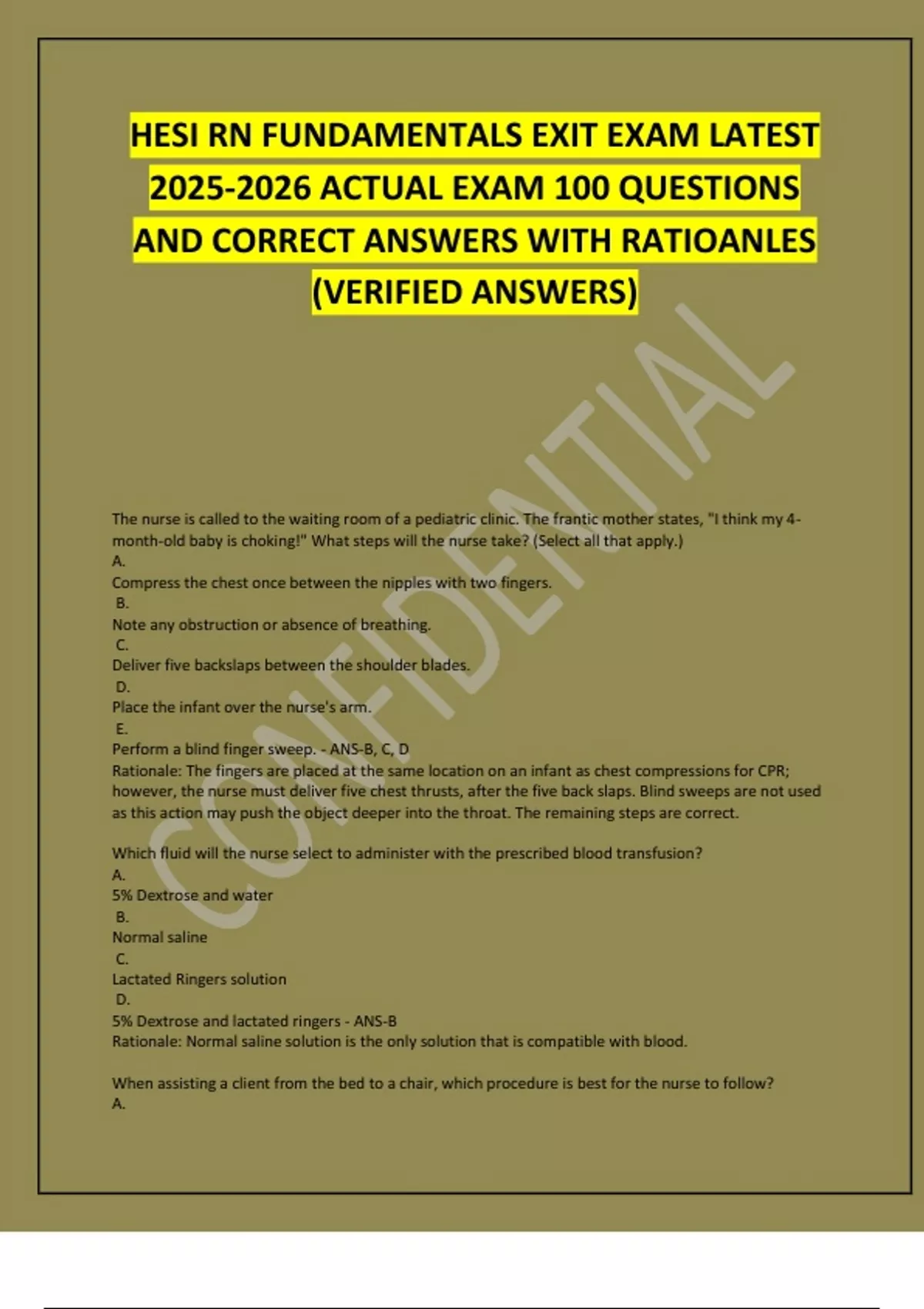 HESI RN FUNDAMENTALS EXIT EXAM LATEST 2025-2026 ACTUAL EXAM 100 QUESTIONS AND CORRECT ANSWERS WITH RATIOANLES (VERIFIED ANSWERS)

CONFIDENTIAL

The nurse is called to the waiting room of a pediatric clinic. The frantic mother states, "I think my 4-month-old baby is choking!" What steps will the nurse take? (Select all that apply.)
A.
Compress the chest once between the nipples with two fingers.
B.
Note any obstruction or absence of breathing.
C.
Deliver five backslaps between the shoulder blades.
D.
Place the infant over the nurse's arm.
E.
Perform a blind finger sweep. - ANS-B, C, D
Rationale: The fingers are placed at the same location on an infant as chest compressions for CPR; however, the nurse must deliver five chest thrusts, after the five back slaps. Blind sweeps are not used as this action may push the object deeper into the throat. The remaining steps are correct.

Which fluid will the nurse select to administer with the prescribed blood transfusion?
A.
5% Dextrose and water
B.
Normal saline
C.
Lactated Ringers solution
D.
5% Dextrose and lactated ringers - ANS-B
Rationale: Normal saline solution is the only solution that is compatible with blood.

When assisting a client from the bed to a chair, which procedure is best for the nurse to follow?
A.